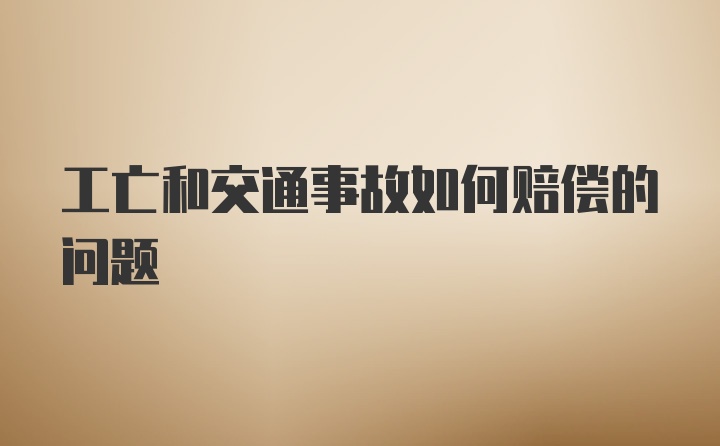 工亡和交通事故如何赔偿的问题